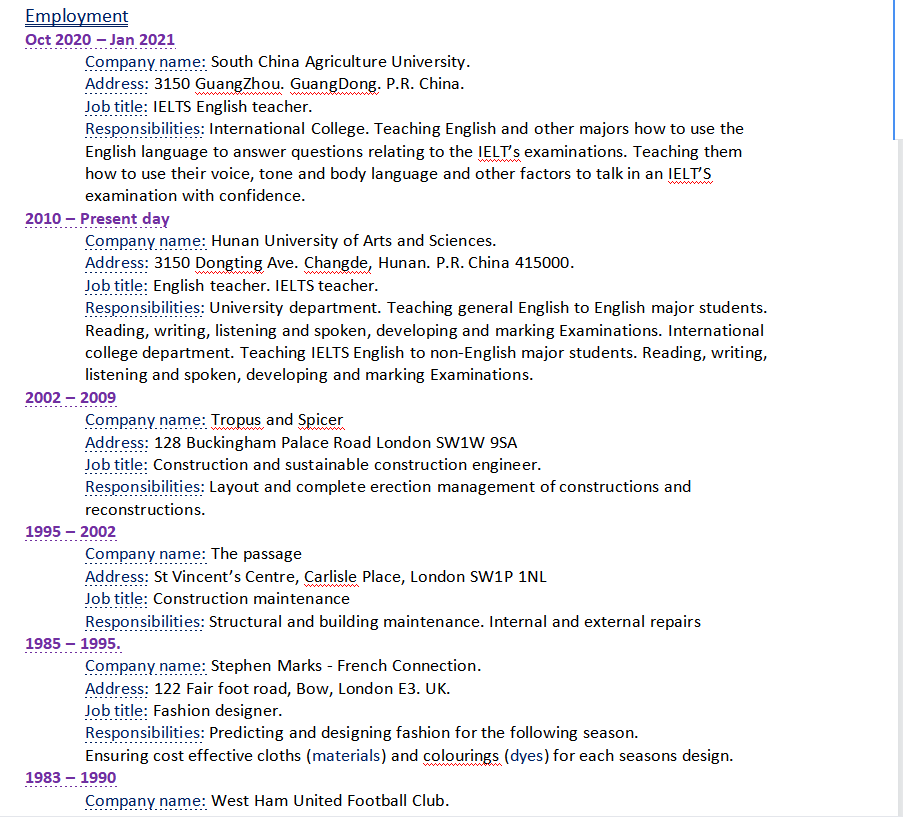 Employment
Oct 2020 – Jan 2021
Company name: South China Agriculture University.
Address: 3150 GuangZhou. GuangDong. P.R. China.
Job title: IELTS English teacher.
Responsibilities: International College. Teaching English and other majors how to use the English language to answer questions relating to the IELT's examinations. Teaching them how to use their voice, tone and body language and other factors to talk in an IELT'S examination with confidence.
2010 – Present day
Company name: Hunan University of Arts and Sciences.
Address: 3150 Dongting Ave. Changde, Hunan. P.R. China 415000.
Job title: English teacher. IELTS teacher.
Responsibilities: University department. Teaching general English to English major students. Reading, writing, listening and spoken, developing and marking Examinations. International college department. Teaching IELTS English to non-English major students. Reading, writing, listening and spoken, developing and marking Examinations.
2002 – 2009
Company name: Tropus and Spicer
Address: 128 Buckingham Palace Road London SW1W 9SA
Job title: Construction and sustainable construction engineer.
Responsibilities: Layout and complete erection management of constructions and reconstructions.
1995 – 2002
Company name: The passage
Address: St Vincent's Centre, Carlisle Place, London SW1P 1NL
Job title: Construction maintenance
Responsibilities: Structural and building maintenance. Internal and external repairs
1985 – 1995.
Company name: Stephen Marks - French Connection.
Address: 122 Fair foot road, Bow, London E3. UK.
Job title: Fashion designer.
Responsibilities: Predicting and designing fashion for the following season.
Ensuring cost effective cloths (materials) and colourings (dyes) for each seasons design.
1983 – 1990
Company name: West Ham United Football Club.